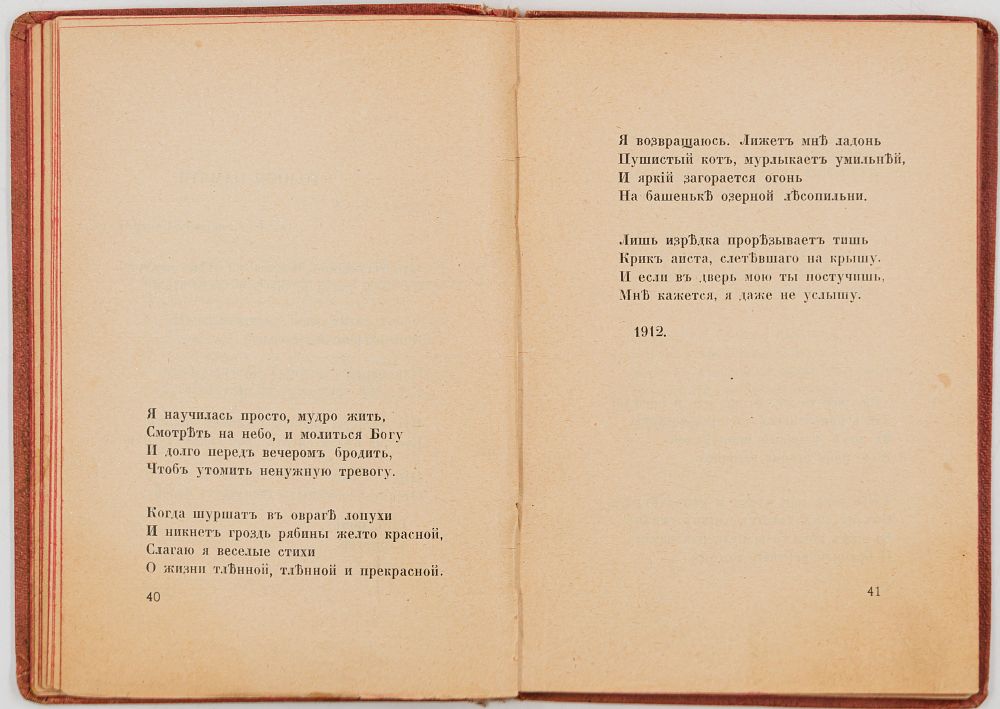 Я научилась просто, мудро жить,
Смотрѣть на небо, и молиться Богу
И долго передъ вечеромъ бродить,
Чтобъ утомить ненужную тревогу.

Когда шуршатъ въ оврагѣ лопухи
И никнетъ гроздь рябины желто красной,
Слагаю я веселые стихи
О жизни тлѣнной, тлѣнной и прекрасной.

40

Я возвращаюсь. Лижетъ мнѣ ладонь
Пушистый котъ, мурлыкаетъ умильнѣй,
И яркій загорается огонь
На башенькѣ озерной лѣсопильни.

Лишь изрѣдка прорѣзываетъ тишь
Крикъ аиста, слетѣвшаго на крышу.
И если въ дверь мою ты постучишь,
Мнѣ кажется, я даже не услышу.

1912.

41